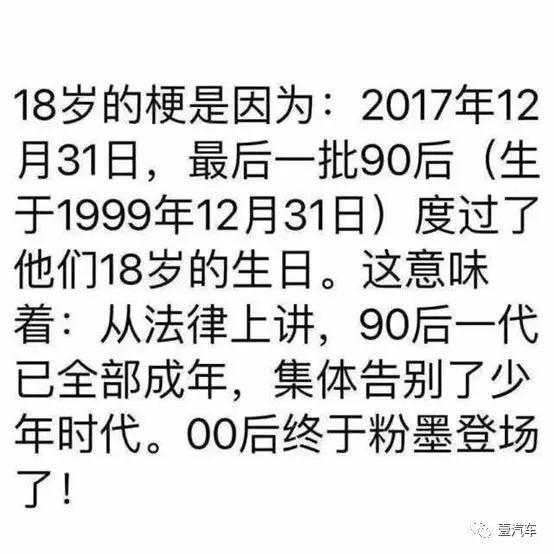 18岁的梗是因为：2017年12月31日，最后一批90后（生于1999年12月31日）度过了他们18岁的生日。这意味着：从法律上讲，90后一代已全部成年，集体告别了少年时代。00后终于粉墨登场了！

壹汽车